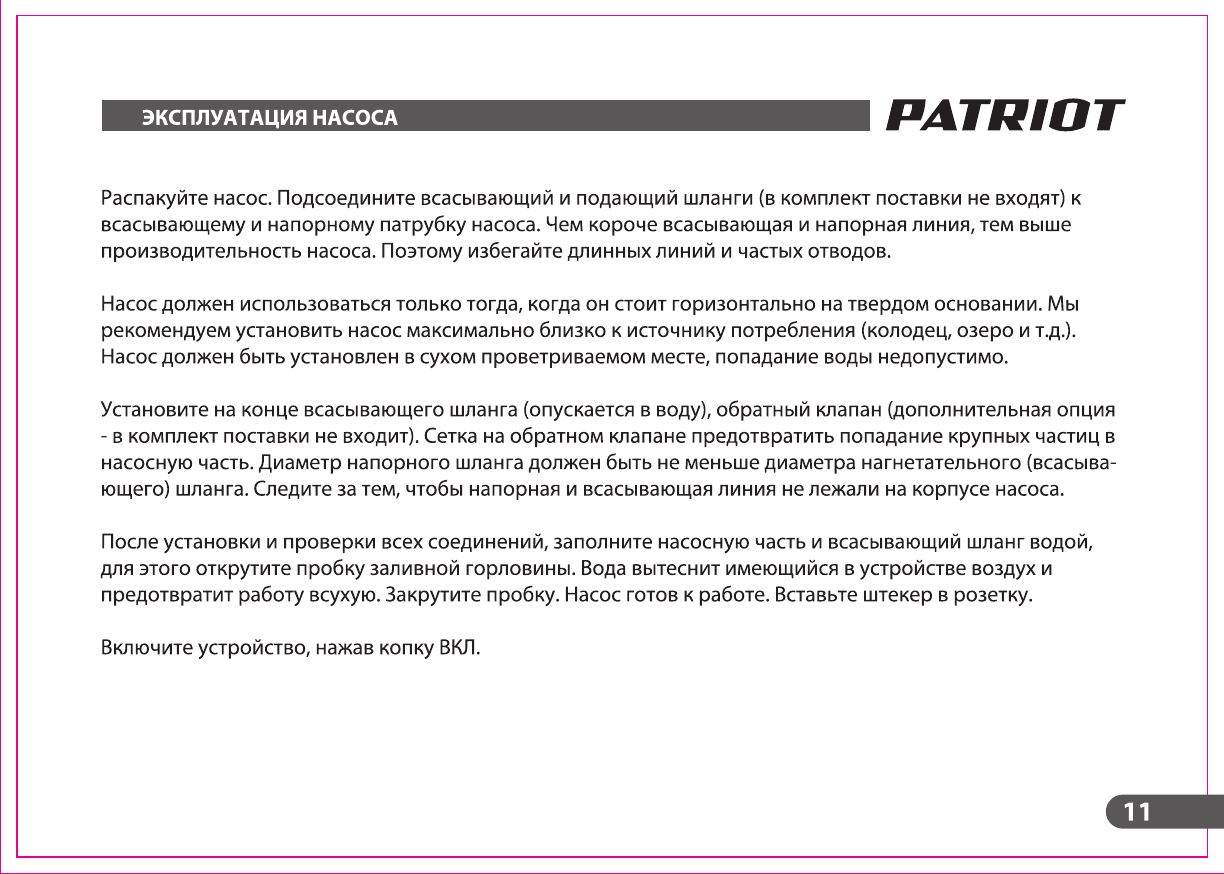 ЭКСПЛУАТАЦИЯ НАСОСА

PATRIOT

Распакуйте насос. Подсоедините всасывающий и подающий шланги (в комплект поставки не входят) к всасывающему и напорному патрубку насоса. Чем короче всасывающая и напорная линия, тем выше производительность насоса. Поэтому избегайте длинных линий и частых отводов.

Насос должен использоваться только тогда, когда он стоит горизонтально на твердом основании. Мы рекомендуем установить насос максимально близко к источнику потребления (колодец, озеро и т.д.). Насос должен быть установлен в сухом проветриваемом месте, попадание воды недопустимо.

Установите на конце всасывающего шланга (опускается в воду), обратный клапан (дополнительная опция - в комплект поставки не входит). Сетка на обратном клапане предотвратить попадание крупных частиц в насосную часть. Диаметр напорного шланга должен быть не меньше диаметра нагнетательного (всасывающего) шланга. Следите за тем, чтобы напорная и всасывающая линия не лежали на корпусе насоса.

После установки и проверки всех соединений, заполните насосную часть и всасывающий шланг водой, для этого открутите пробку заливной горловины. Вода вытеснит имеющийся в устройстве воздух и предотвратит работу всухую. Закрутите пробку. Насос готов к работе. Вставьте штекер в розетку.

Включите устройство, нажав копку ВКЛ.

11